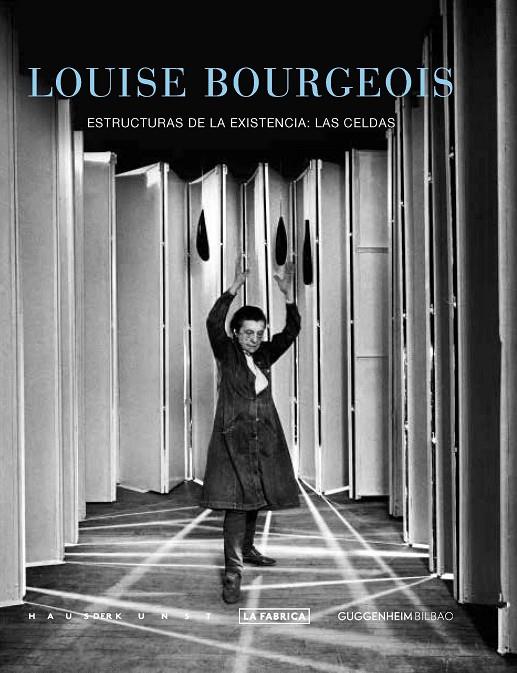 LOUISE BOURGEOIS

ESTRUCTURAS DE LA EXISTENCIA: LAS CELDAS

HAUS DER KUNST LA FABRICA GUGGENHEIM BILBAO